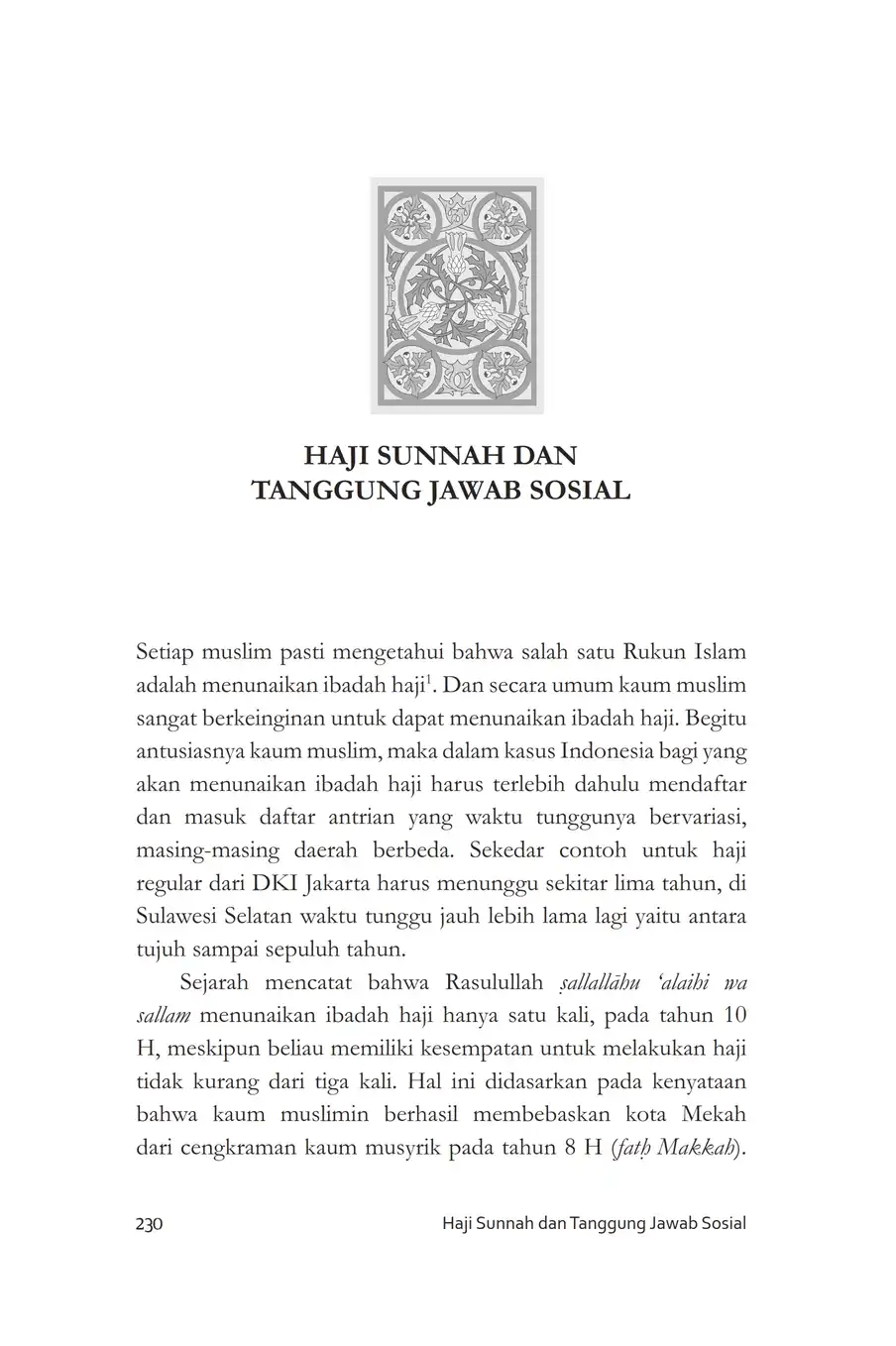 HAJI SUNNAH DAN TANGGUNG JAWAB SOSIAL

Setiap muslim pasti mengetahui bahwa salah satu Rukun Islam adalah menunaikan ibadah haji$^1$. Dan secara umum kaum muslim sangat berkeinginan untuk dapat menunaikan ibadah haji. Begitu antusiasnya kaum muslim, maka dalam kasus Indonesia bagi yang akan menunaikan ibadah haji harus terlebih dahulu mendaftar dan masuk daftar antrian yang waktu tunggunya bervariasi, masing-masing daerah berbeda. Sekedar contoh untuk haji regular dari DKI Jakarta harus menunggu sekitar lima tahun, di Sulawesi Selatan waktu tunggu jauh lebih lama lagi yaitu antara tujuh sampai sepuluh tahun.

Sejarah mencatat bahwa Rasulullah ṣallallāhu ‘alaihi wa sallam menunaikan ibadah haji hanya satu kali, pada tahun 10 H, meskipun beliau memiliki kesempatan untuk melakukan haji tidak kurang dari tiga kali. Hal ini didasarkan pada kenyataan bahwa kaum muslimin berhasil membebaskan kota Mekah dari cengkraman kaum musyrik pada tahun 8 H (fatḥ Makkah).

230 Haji Sunnah dan Tanggung Jawab Sosial